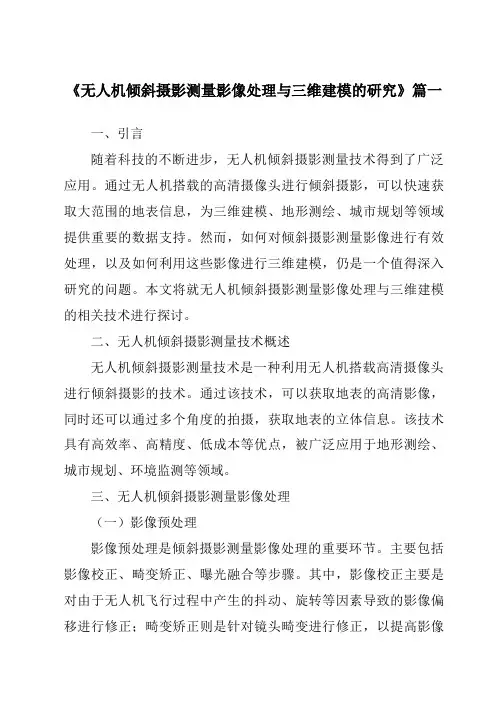 《无人机倾斜摄影测量影像处理与三维建模的研究》篇一

一、引言

随着科技的不断进步，无人机倾斜摄影测量技术得到了广泛应用。通过无人机搭载的高清摄像头进行倾斜摄影，可以快速获取大范围的地表信息，为三维建模、地形测绘、城市规划等领域提供重要的数据支持。然而，如何对倾斜摄影测量影像进行有效处理，以及如何利用这些影像进行三维建模，仍是一个值得深入研究的问题。本文将就无人机倾斜摄影测量影像处理与三维建模的相关技术进行探讨。

二、无人机倾斜摄影测量技术概述

无人机倾斜摄影测量技术是一种利用无人机搭载高清摄像头进行倾斜摄影的技术。通过该技术，可以获取地表的高清影像，同时还可以通过多个角度的拍摄，获取地表的立体信息。该技术具有高效率、高精度、低成本等优点，被广泛应用于地形测绘、城市规划、环境监测等领域。

三、无人机倾斜摄影测量影像处理

（一）影像预处理

影像预处理是倾斜摄影测量影像处理的重要环节。主要包括影像校正、畸变矫正、曝光融合等步骤。其中，影像校正主要是对由于无人机飞行过程中产生的抖动、旋转等因素导致的影像偏移进行修正；畸变矫正则是针对镜头畸变进行修正，以提高影像